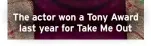 The actor won a Tony Award last year for Take Me Out